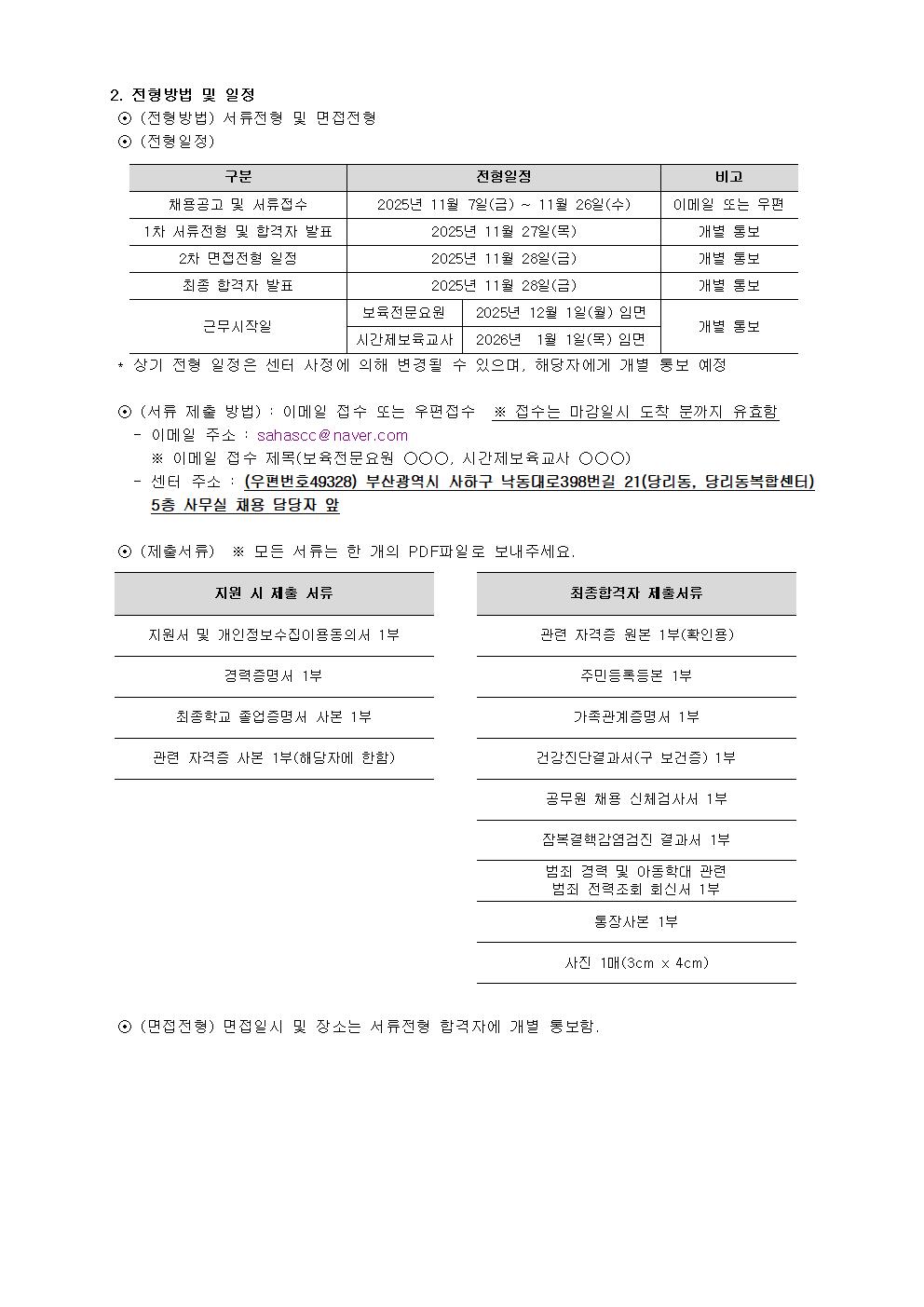 2. 전형방법 및 일정

⊙ (전형방법) 서류전형 및 면접전형

⊙ (전형일정)

| 구분 | 전형일정 | | 비고 |
|---|---|---|---|
| 채용공고 및 서류접수 | 2025년 11월 7일(금) ~ 11월 26일(수) | | 이메일 또는 우편 |
| 1차 서류전형 및 합격자 발표 | 2025년 11월 27일(목) | | 개별 통보 |
| 2차 면접전형 일정 | 2025년 11월 28일(금) | | 개별 통보 |
| 최종 합격자 발표 | 2025년 11월 28일(금) | | 개별 통보 |
| 근무시작일 | 보육전문요원 | 2025년 12월 1일(월) 임면 | 개별 통보 |
| | 시간제보육교사 | 2026년 1월 1일(목) 임면 | |

* 상기 전형 일정은 센터 사정에 의해 변경될 수 있으며, 해당자에게 개별 통보 예정

⊙ (서류 제출 방법) : 이메일 접수 또는 우편접수 ※ 접수는 마감일시 도착 분까지 유효함

- 이메일 주소 : sahascc@naver.com
※ 이메일 접수 제목(보육전문요원 ○○○, 시간제보육교사 ○○○)

- 센터 주소 : (우편번호49328) 부산광역시 사하구 낙동대로398번길 21(당리동, 당리동복합센터) 5층 사무실 채용 담당자 앞

⊙ (제출서류) ※ 모든 서류는 한 개의 PDF파일로 보내주세요.

| 지원 시 제출 서류 |
|---|
| 지원서 및 개인정보수집이용동의서 1부 |
| 경력증명서 1부 |
| 최종학교 졸업증명서 사본 1부 |
| 관련 자격증 사본 1부(해당자에 한함) |

| 최종합격자 제출서류 |
|---|
| 관련 자격증 원본 1부(확인용) |
| 주민등록등본 1부 |
| 가족관계증명서 1부 |
| 건강진단결과서(구 보건증) 1부 |
| 공무원 채용 신체검사서 1부 |
| 잠복결핵감염검진 결과서 1부 |
| 범죄 경력 및 아동학대 관련 범죄 전력조회 회신서 1부 |
| 통장사본 1부 |
| 사진 1매(3cm x 4cm) |

⊙ (면접전형) 면접일시 및 장소는 서류전형 합격자에 개별 통보함.